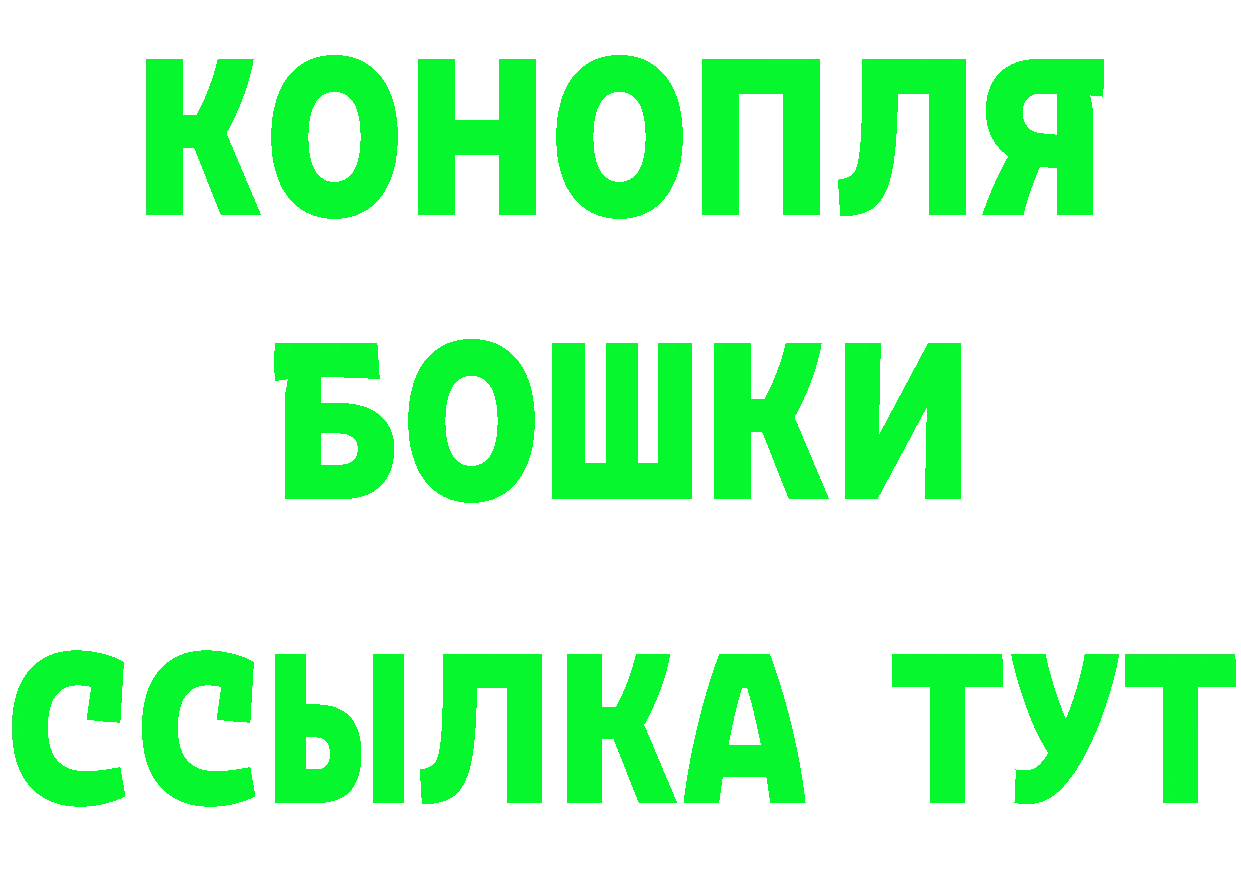 КОНОПЛЯ
БОШКИ
ССЫЛКА ТУТ